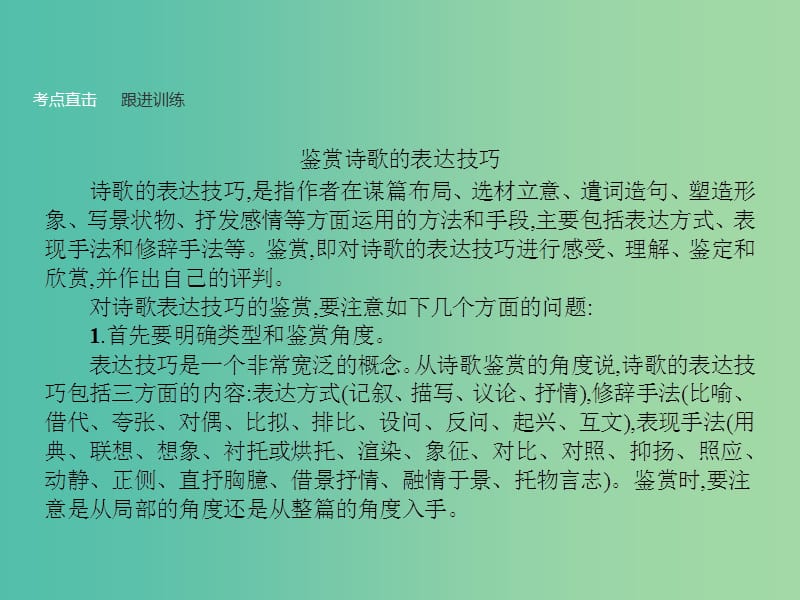 考点直击　跟进训练

鉴赏诗歌的表达技巧

诗歌的表达技巧,是指作者在谋篇布局、选材立意、遣词造句、塑造形象、写景状物、抒发感情等方面运用的方法和手段,主要包括表达方式、表现手法和修辞手法等。鉴赏,即对诗歌的表达技巧进行感受、理解、鉴定和欣赏,并作出自己的评判。

对诗歌表达技巧的鉴赏,要注意如下几个方面的问题:

1.首先要明确类型和鉴赏角度。

表达技巧是一个非常宽泛的概念。从诗歌鉴赏的角度说,诗歌的表达技巧包括三方面的内容:表达方式(记叙、描写、议论、抒情),修辞手法(比喻、借代、夸张、对偶、比拟、排比、设问、反问、起兴、互文),表现手法(用典、联想、想象、衬托或烘托、渲染、象征、对比、对照、抑扬、照应、动静、正侧、直抒胸臆、借景抒情、融情于景、托物言志)。鉴赏时,要注意是从局部的角度还是从整篇的角度入手。